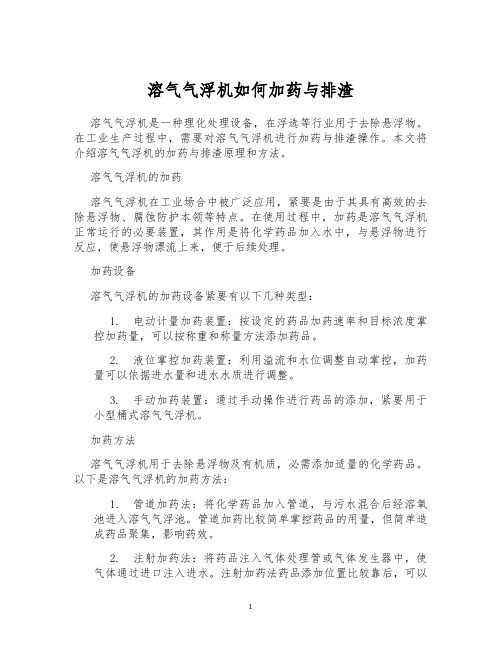 溶气气浮机如何加药与排渣

溶气气浮机是一种理化处理设备，在浮选等行业用于去除悬浮物。在工业生产过程中，需要对溶气气浮机进行加药与排渣操作。本文将介绍溶气气浮机的加药与排渣原理和方法。

溶气气浮机的加药

溶气气浮机在工业场合中被广泛应用，紧要是由于其具有高效的去除悬浮物、腐蚀防护本领等特点。在使用过程中，加药是溶气气浮机正常运行的必要装置，其作用是将化学药品加入水中，与悬浮物进行反应，使悬浮物漂流上来，便于后续处理。

加药设备

溶气气浮机的加药设备紧要有以下几种类型：

1. 电动计量加药装置：按设定的药品加药速率和目标浓度掌控加药量，可以按称重和称量方法添加药品。

2. 液位掌控加药装置：利用溢流和水位调整自动掌控，加药量可以依据进水量和进水水质进行调整。

3. 手动加药装置：通过手动操作进行药品的添加，紧要用于小型桶式溶气气浮机。

加药方法

溶气气浮机用于去除悬浮物及有机质，必需添加适量的化学药品。以下是溶气气浮机的加药方法：

1. 管道加药法：将化学药品加入管道，与污水混合后经溶氧池进入溶气气浮池。管道加药比较简单掌控药品的用量，但简单造成药品聚集，影响药效。

2. 注射加药法：将药品注入气体处理管或气体发生器中，使气体通过进口注入进水。注射加药法药品添加位置比较靠后，可以

1